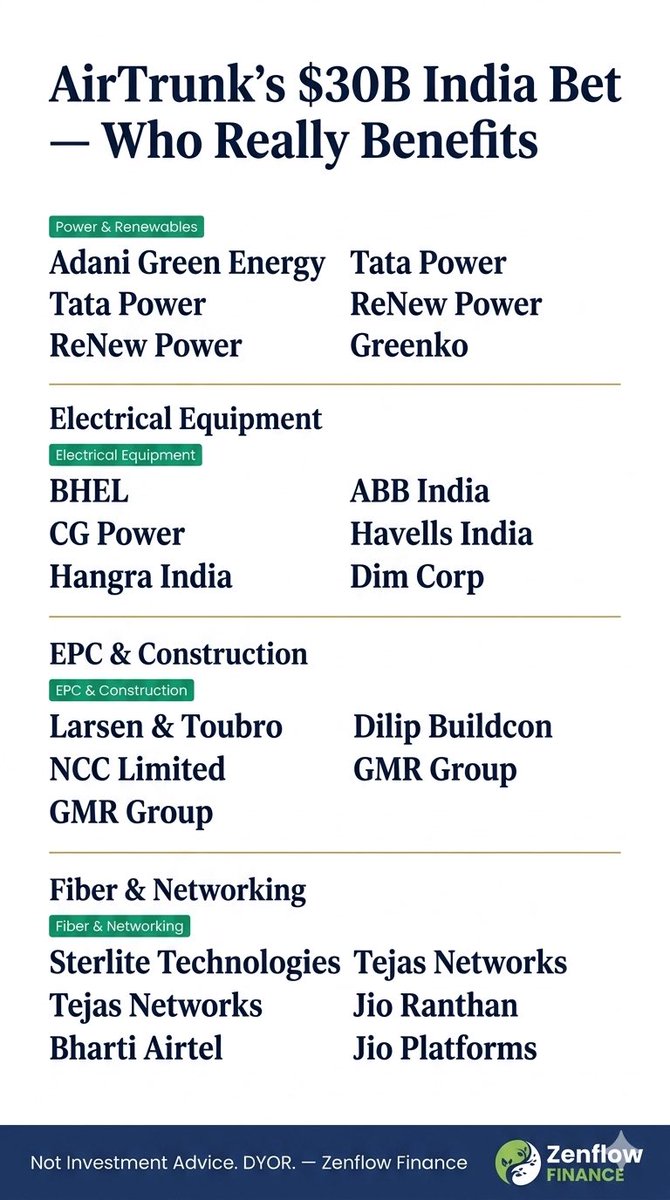 AirTrunk's $30B India Bet — Who Really Benefits

Power & Renewables

Adani Green Energy
Tata Power
ReNew Power

Tata Power
ReNew Power
Greenko

Electrical Equipment

Electrical Equipment

BHEL
CG Power
Hangra India

ABB India
Havells India
Dim Corp

EPC & Construction

EPC & Construction

Larsen & Toubro
NCC Limited
GMR Group

Dilip Buildcon
GMR Group

Fiber & Networking

Fiber & Networking

Sterlite Technologies
Tejas Networks
Bharti Airtel

Tejas Networks
Jio Ranthan
Jio Platforms

Not Investment Advice. DYOR. — Zenflow Finance

Zenflow
FINANCE